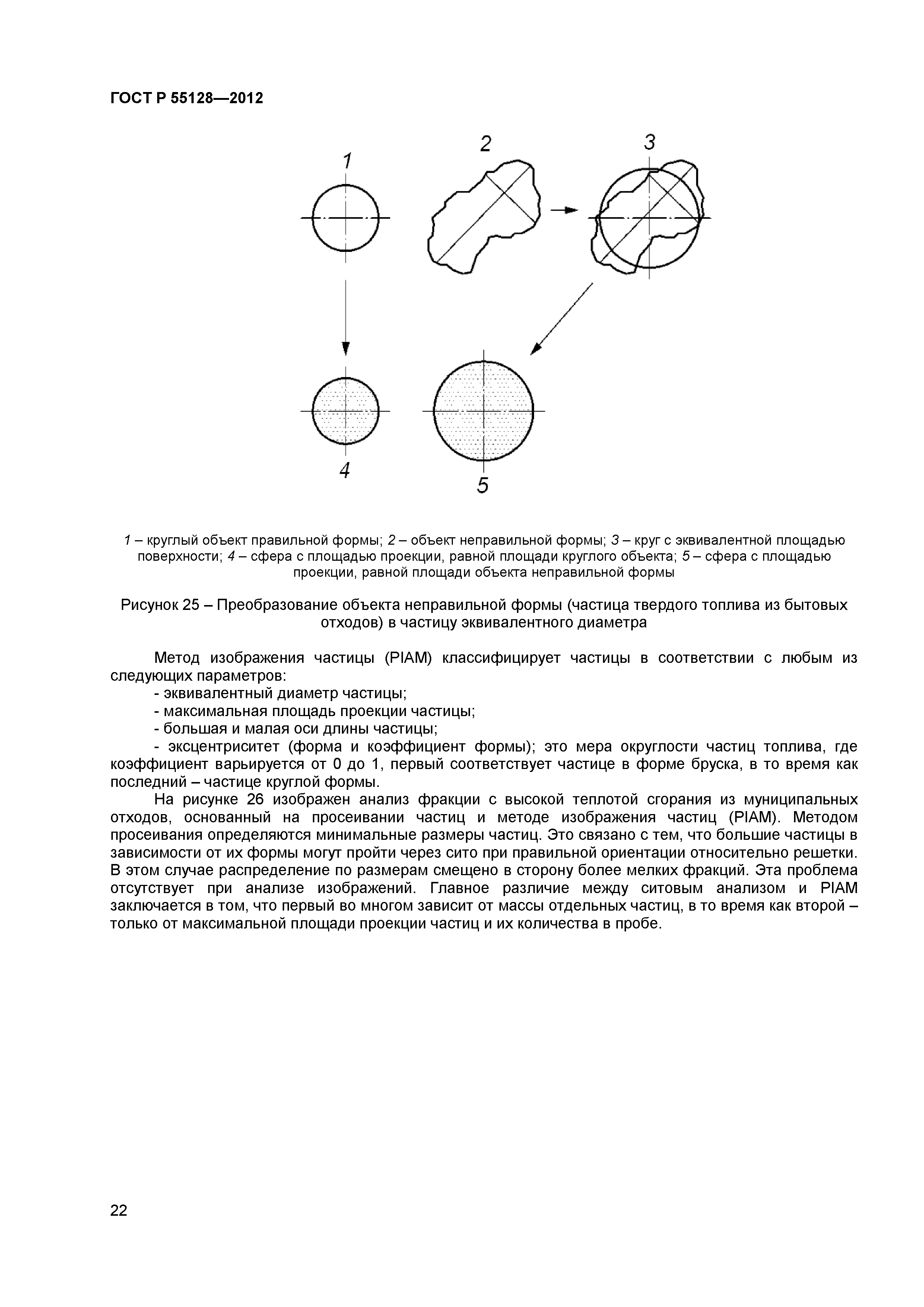 ГОСТ Р 55128—2012

1

2

3

4

5

1 – круглый объект правильной формы; 2 – объект неправильной формы; 3 – круг с эквивалентной площадью поверхности; 4 – сфера с площадью проекции, равной площади круглого объекта; 5 – сфера с площадью проекции, равной площади объекта неправильной формы

Рисунок 25 – Преобразование объекта неправильной формы (частица твердого топлива из бытовых отходов) в частицу эквивалентного диаметра

Метод изображения частицы (PIAM) классифицирует частицы в соответствии с любым из следующих параметров:

- эквивалентный диаметр частицы;

- максимальная площадь проекции частицы;

- большая и малая оси длины частицы;

- эксцентриситет (форма и коэффициент формы); это мера округлости частиц топлива, где коэффициент варьируется от 0 до 1, первый соответствует частице в форме бруска, в то время как последний – частице круглой формы.

На рисунке 26 изображен анализ фракции с высокой теплотой сгорания из муниципальных отходов, основанный на просеивании частиц и методе изображения частиц (PIAM). Методом просеивания определяются минимальные размеры частиц. Это связано с тем, что большие частицы в зависимости от их формы могут пройти через сито при правильной ориентации относительно решетки. В этом случае распределение по размерам смещено в сторону более мелких фракций. Эта проблема отсутствует при анализе изображений. Главное различие между ситовым анализом и PIAM заключается в том, что первый во многом зависит от массы отдельных частиц, в то время как второй – только от максимальной площади проекции частиц и их количества в пробе.

22